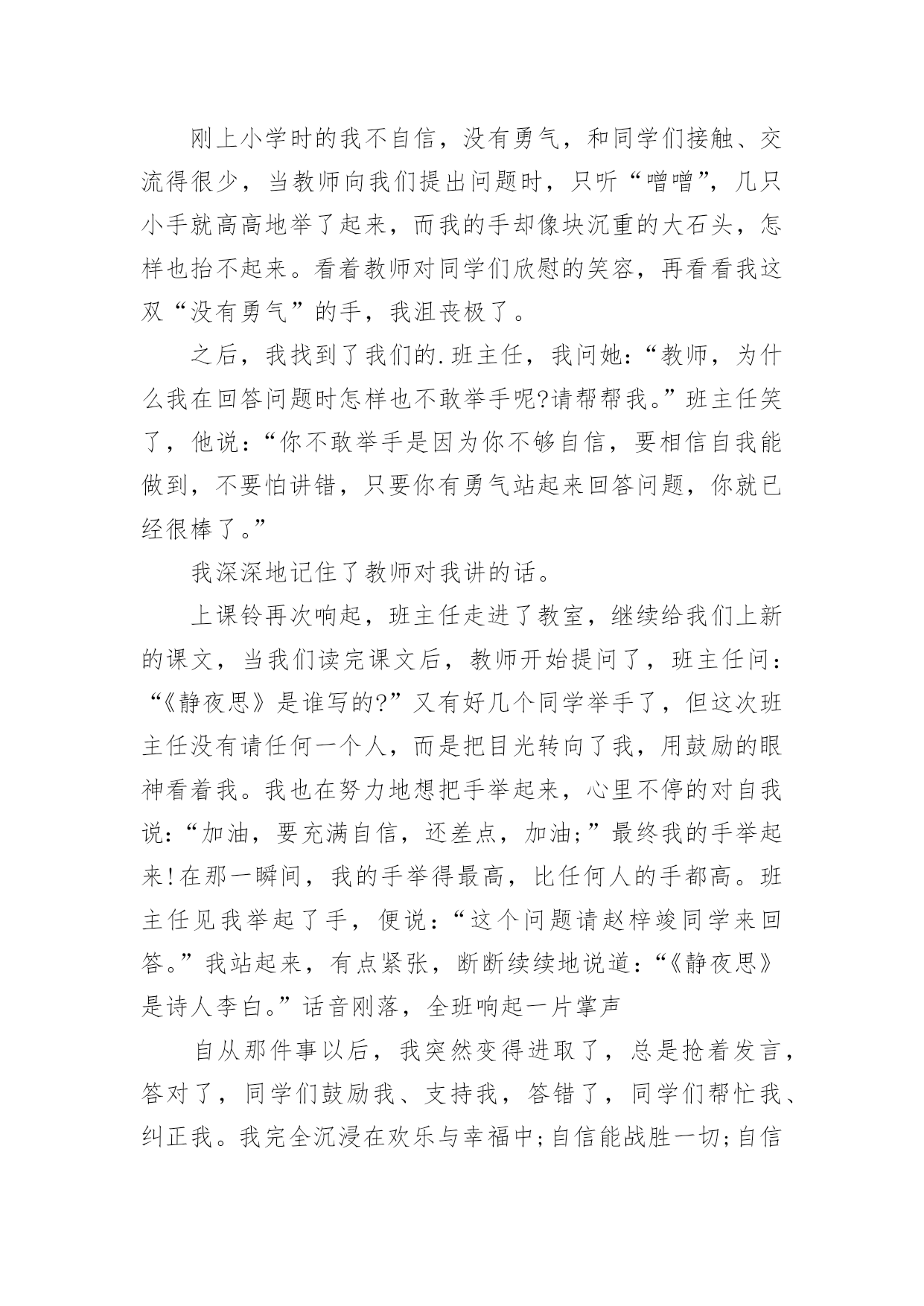 刚上小学时的我不自信，没有勇气，和同学们接触、交流得很少，当教师向我们提出问题时，只听“噌噌”，几只小手就高高地举了起来，而我的手却像块沉重的大石头，怎样也抬不起来。看着教师对同学们欣慰的笑容，再看看我这双“没有勇气”的手，我沮丧极了。

之后，我找到了我们的.班主任，我问她：“教师，为什么我在回答问题时怎样也不敢举手呢?请帮帮我。”班主任笑了，他说：“你不敢举手是因为你不够自信，要相信自我能做到，不要怕讲错，只要你有勇气站起来回答问题，你就已经很棒了。”

我深深地记住了教师对我讲的话。

上课铃再次响起，班主任走进了教室，继续给我们上新的课文，当我们读完课文后，教师开始提问了，班主任问：“《静夜思》是谁写的?”又有好几个同学举手了，但这次班主任没有请任何一个人，而是把目光转向了我，用鼓励的眼神看着我。我也在努力地想把手举起来，心里不停的对自我说：“加油，要充满自信，还差点，加油;”最终我的手举起来!在那一瞬间，我的手举得最高，比任何人的手都高。班主任见我举起了手，便说：“这个问题请赵梓竣同学来回答。”我站起来，有点紧张，断断续续地说道：“《静夜思》是诗人李白。”话音刚落，全班响起一片掌声

自从那件事以后，我突然变得进取了，总是抢着发言，答对了，同学们鼓励我、支持我，答错了，同学们帮忙我、纠正我。我完全沉浸在欢乐与幸福中;自信能战胜一切;自信